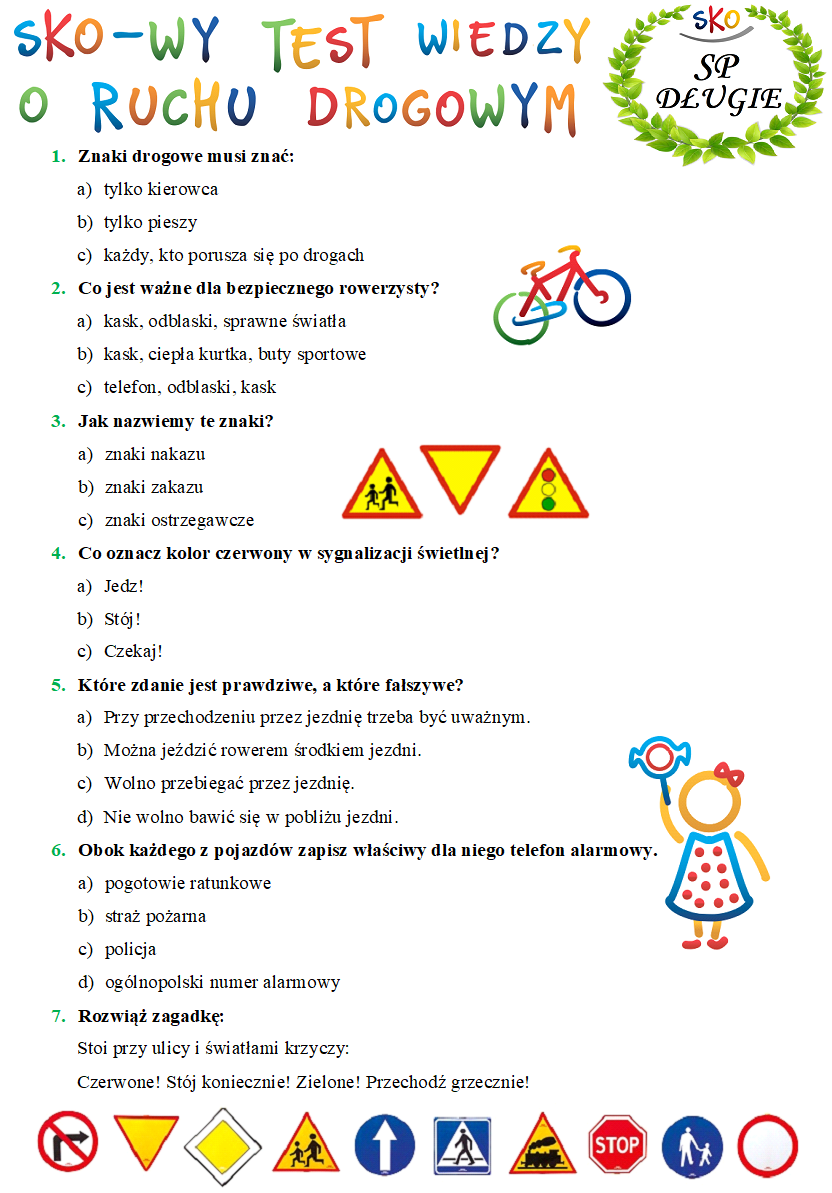 SKO-WY TEST WIEDZY O RUCHU DROGOWYM

SKO
SP DŁUGIE

1. Znaki drogowe musi znać:
a) tylko kierowca
b) tylko pieszy
c) każdy, kto porusza się po drogach

2. Co jest ważne dla bezpiecznego rowerzysty?
a) kask, odblaski, sprawne światła
b) kask, ciepła kurtka, buty sportowe
c) telefon, odblaski, kask

3. Jak nazwiemy te znaki?
a) znaki nakazu
b) znaki zakazu
c) znaki ostrzegawcze

4. Co oznacz kolor czerwony w sygnalizacji świetlnej?
a) Jedz!
b) Stój!
c) Czekaj!

5. Które zdanie jest prawdziwe, a które fałszywe?
a) Przy przechodzeniu przez jezdnię trzeba być uważnym.
b) Można jeździć rowerem środkiem jezdni.
c) Wolno przebiegać przez jezdnię.
d) Nie wolno bawić się w pobliżu jezdni.

6. Obok każdego z pojazdów zapisz właściwy dla niego telefon alarmowy.
a) pogotowie ratunkowe
b) straż pożarna
c) policja
d) ogólnopolski numer alarmowy

7. Rozwiąż zagadkę:
Stoi przy ulicy i światłami krzyczy:
Czerwone! Stój koniecznie! Zielone! Przechodź grzecznie!

STOP